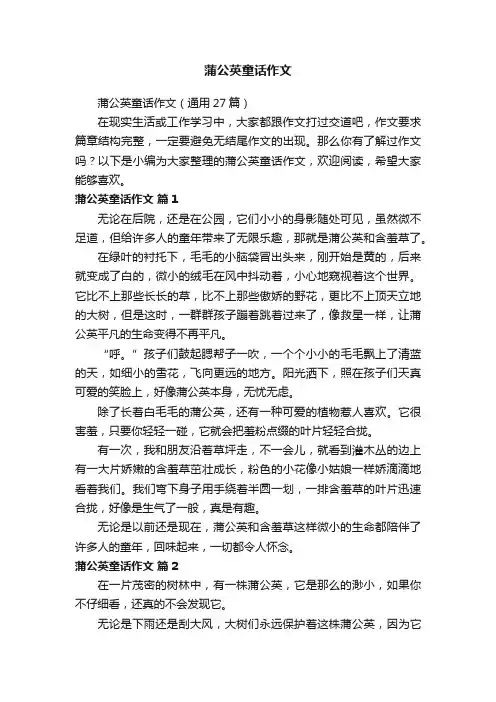 蒲公英童话作文

蒲公英童话作文（通用 27 篇）

在现实生活或工作学习中，大家都跟作文打过交道吧，作文要求篇章结构完整，一定要避免无结尾作文的出现。那么你有了解过作文吗？以下是小编为大家整理的蒲公英童话作文，欢迎阅读，希望大家能够喜欢。

蒲公英童话作文 篇 1

无论在后院，还是在公园，它们小小的身影随处可见，虽然微不足道，但给许多人的童年带来了无限乐趣，那就是蒲公英和含羞草了。

在绿叶的衬托下，毛毛的小脑袋冒出头来，刚开始是黄的，后来就变成了白的，微小的绒毛在风中抖动着，小心地窥视着这个世界。它比不上那些长长的草，比不上那些傲娇的野花，更比不上顶天立地的大树，但是这时，一群群孩子蹦着跳着过来了，像救星一样，让蒲公英平凡的生命变得不再平凡。

“呼。”孩子们鼓起腮帮子一吹，一个个小小的毛毛飘上了清蓝的天，如细小的雪花，飞向更远的地方。阳光洒下，照在孩子们天真可爱的笑脸上，好像蒲公英本身，无忧无虑。

除了长着白毛毛的蒲公英，还有一种可爱的植物惹人喜欢。它很害羞，只要你轻轻一碰，它就会把羞粉点缀的叶片轻轻合拢。

有一次，我和朋友沿着草坪走，不一会儿，就看到灌木丛的边上有一大片娇嫩的含羞草茁壮成长，粉色的小花像小姑娘一样娇滴滴地看着我们。我们弯下身子用手绕着半圆一划，一排含羞草的叶片迅速合拢，好像是生气了一般，真是有趣。

无论是以前还是现在，蒲公英和含羞草这样微小的生命都陪伴了许多人的童年，回味起来，一切都令人怀念。

蒲公英童话作文 篇 2

在一片茂密的树林中，有一株蒲公英，它是那么的渺小，如果你不仔细看，还真的不会发现它。

无论是下雨还是刮大风，大树们永远保护着这株蒲公英，因为它